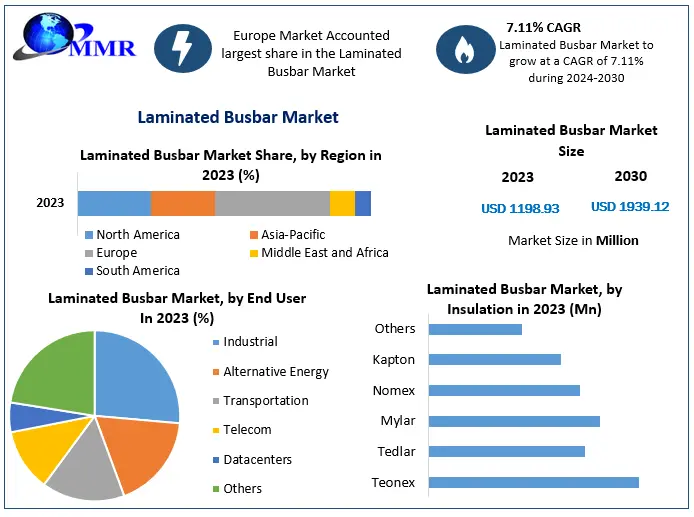 MMR

Europe Market Accounted largest share in the Laminated Busbar Market

7.11% CAGR
Laminated Busbar Market to grow at a CAGR of 7.11% during 2024-2030

Laminated Busbar Market

Laminated Busbar Market Share, by Region in 2023 (%)

2023

North America
Asia-Pacific
Europe
Middle East and Africa
South America

Laminated Busbar Market Size

2023
2030

USD 1198.93
USD 1939.12

Market Size in Million

Laminated Busbar Market, by End User In 2023 (%)

Industrial
Alternative Energy
Transportation
Telecom
Datacenters
Others

Laminated Busbar Market, by Insulation in 2023 (Mn)

Others
Kapton
Nomex
Mylar
Tedlar
Teonex